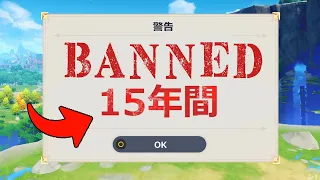 警告

BANNED
15年間

OK